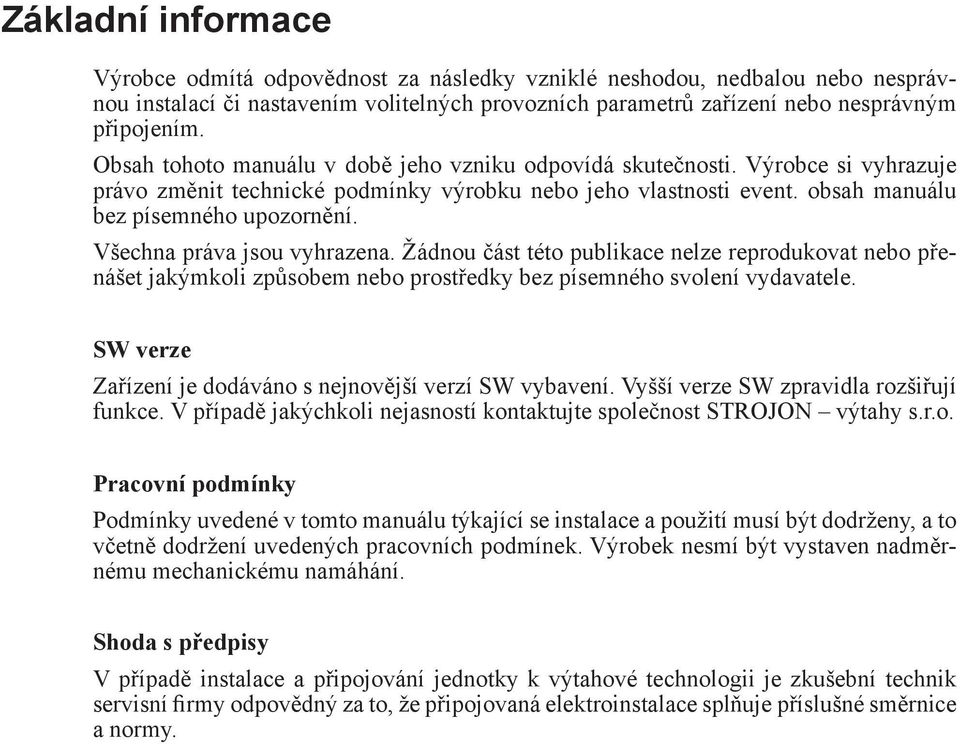 Základní informace

Výrobce odmítá odpovědnost za následky vzniklé neshodou, nedbalou nebo nesprávnou instalací či nastavením volitelných provozních parametrů zařízení nebo nesprávným připojením.

Obsah tohoto manuálu v době jeho vzniku odpovídá skutečnosti. Výrobce si vyhrazuje právo změnit technické podmínky výrobku nebo jeho vlastnosti event. obsah manuálu bez písemného upozornění.

Všechna práva jsou vyhrazena. Žádnou část této publikace nelze reprodukovat nebo přenášet jakýmkoli způsobem nebo prostředky bez písemného svolení vydavatele.

SW verze

Zařízení je dodáváno s nejnovější verzí SW vybavení. Vyšší verze SW zpravidla rozšiřují funkce. V případě jakýchkoli nejasností kontaktujte společnost STROJON – výtahy s.r.o.

Pracovní podmínky

Podmínky uvedené v tomto manuálu týkající se instalace a použití musí být dodrženy, a to včetně dodržení uvedených pracovních podmínek. Výrobek nesmí být vystaven nadměrnému mechanickému namáhání.

Shoda s předpisy

V případě instalace a připojování jednotky k výtahové technologii je zkušební technik servisní firmy odpovědný za to, že připojovaná elektroinstalace splňuje příslušné směrnice a normy.